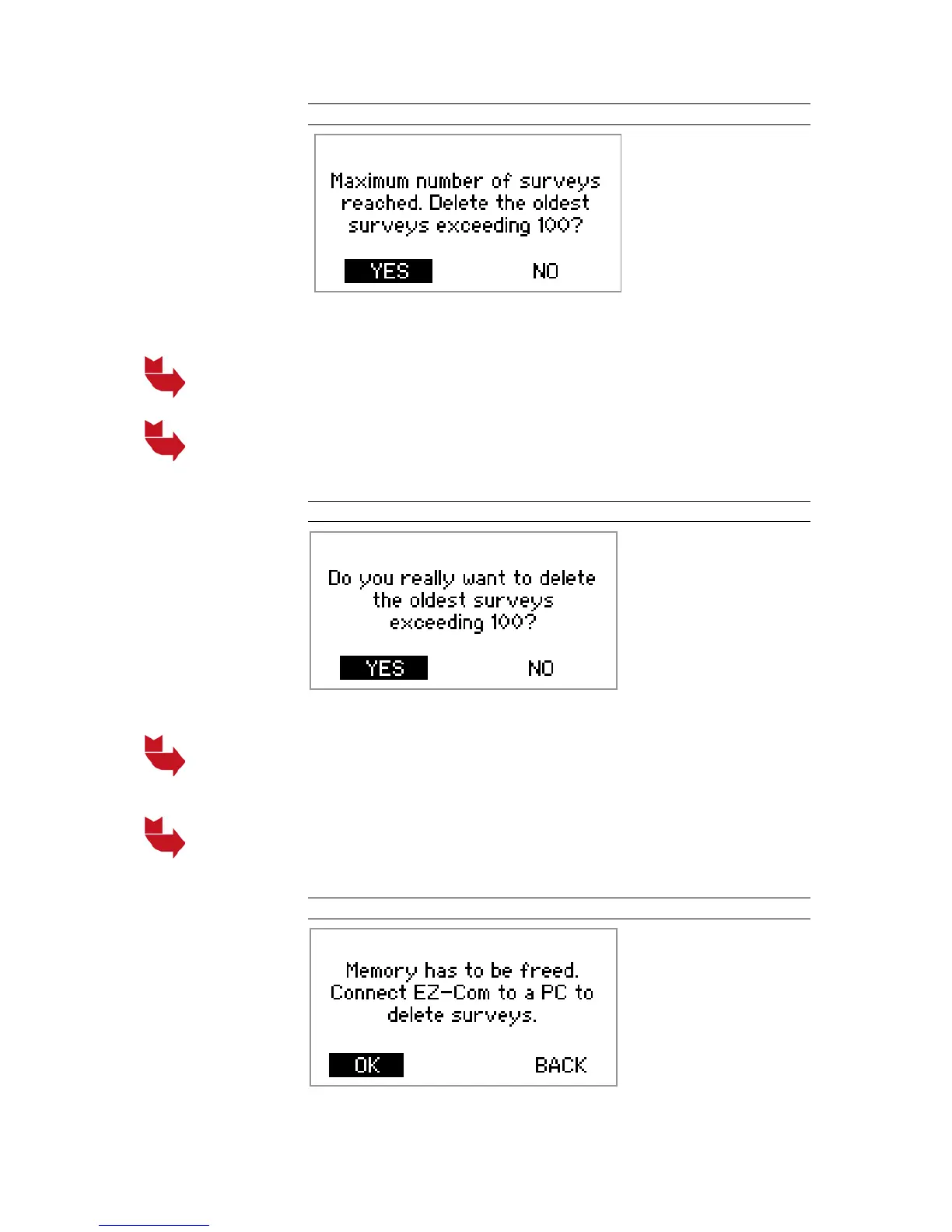 Maximum number of surveys reached. Delete the oldest surveys exceeding 100?

YES NO

Do you really want to delete the oldest surveys exceeding 100?

YES NO

Memory has to be freed. Connect EZ-Com to a PC to delete surveys.

OK BACK